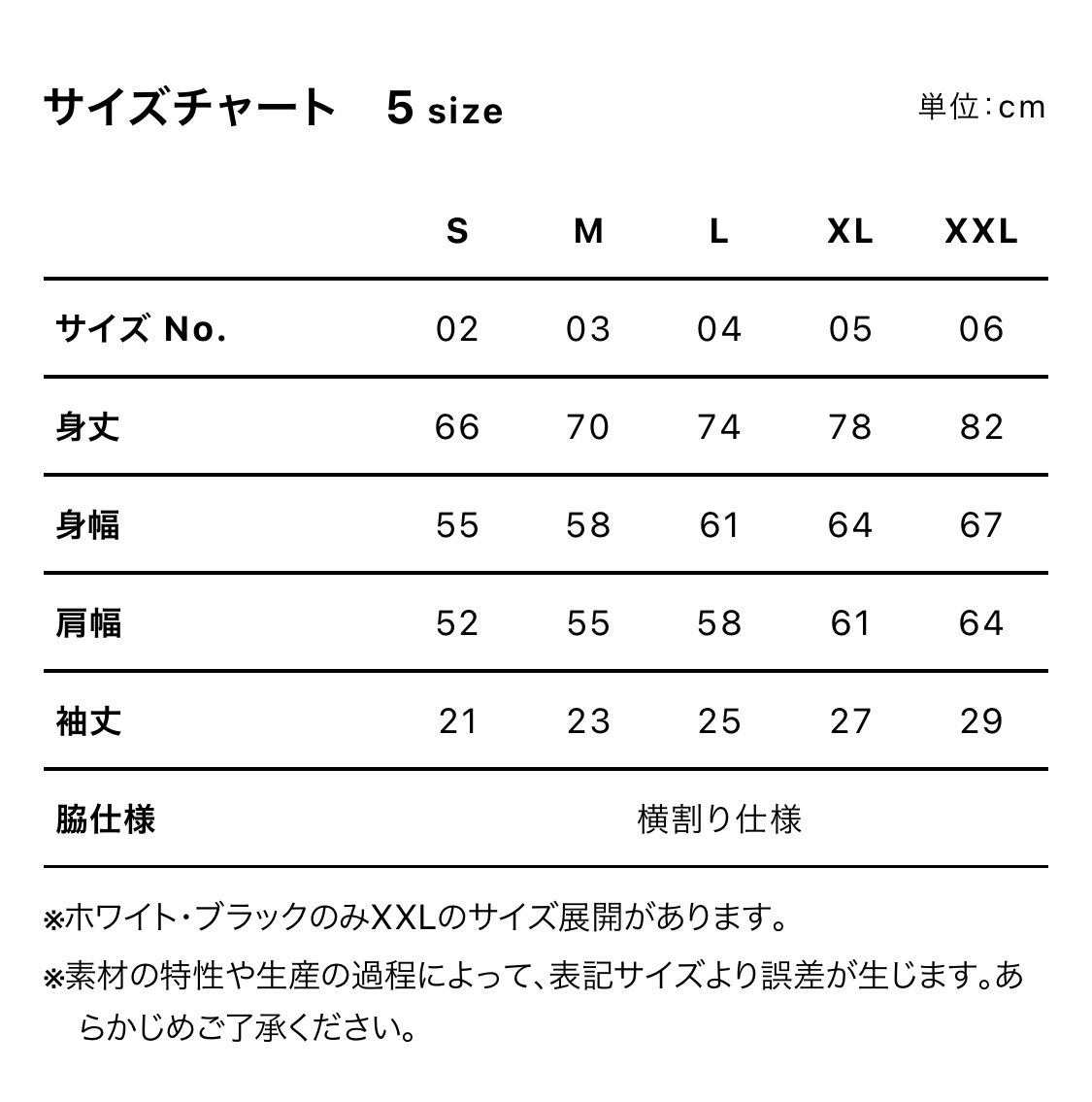 サイズチャート　5 size

単位:cm

| | S | M | L | XL | XXL |
|---|---|---|---|---|---|
| サイズ No. | 02 | 03 | 04 | 05 | 06 |
| 身丈 | 66 | 70 | 74 | 78 | 82 |
| 身幅 | 55 | 58 | 61 | 64 | 67 |
| 肩幅 | 52 | 55 | 58 | 61 | 64 |
| 袖丈 | 21 | 23 | 25 | 27 | 29 |
| 脇仕様 | 横割り仕様 | | | | |

※ホワイト・ブラックのみXXLのサイズ展開があります。

※素材の特性や生産の過程によって、表記サイズより誤差が生じます。あらかじめご了承ください。